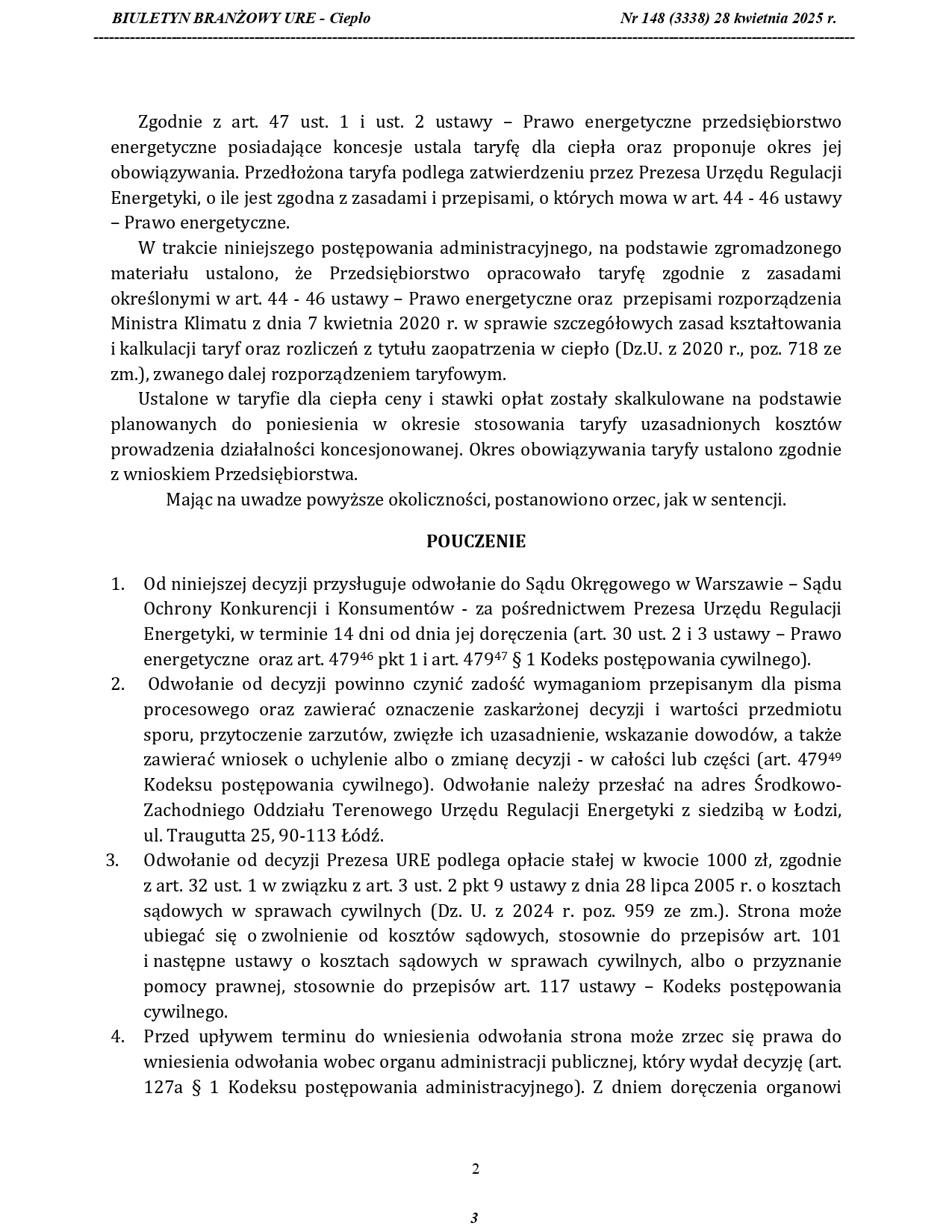 BIULETYN BRANŻOWY URE - Ciepło

Nr 148 (3338) 28 kwietnia 2025 r.

Zgodnie z art. 47 ust. 1 i ust. 2 ustawy – Prawo energetyczne przedsiębiorstwo energetyczne posiadające koncesje ustala taryfę dla ciepła oraz proponuje okres jej obowiązywania. Przedłożona taryfa podlega zatwierdzeniu przez Prezesa Urzędu Regulacji Energetyki, o ile jest zgodna z zasadami i przepisami, o których mowa w art. 44 - 46 ustawy – Prawo energetyczne.

W trakcie niniejszego postępowania administracyjnego, na podstawie zgromadzonego materiału ustalono, że Przedsiębiorstwo opracowało taryfę zgodnie z zasadami określonymi w art. 44 - 46 ustawy – Prawo energetyczne oraz przepisami rozporządzenia Ministra Klimatu z dnia 7 kwietnia 2020 r. w sprawie szczegółowych zasad kształtowania i kalkulacji taryf oraz rozliczeń z tytułu zaopatrzenia w ciepło (Dz.U. z 2020 r., poz. 718 ze zm.), zwanego dalej rozporządzeniem taryfowym.

Ustalone w taryfie dla ciepła ceny i stawki opłat zostały skalkulowane na podstawie planowanych do poniesienia w okresie stosowania taryfy uzasadnionych kosztów prowadzenia działalności koncesjonowanej. Okres obowiązywania taryfy ustalono zgodnie z wnioskiem Przedsiębiorstwa.

Mając na uwadze powyższe okoliczności, postanowiono orzec, jak w sentencji.

POUCZENIE

1. Od niniejszej decyzji przysługuje odwołanie do Sądu Okręgowego w Warszawie – Sądu Ochrony Konkurencji i Konsumentów - za pośrednictwem Prezesa Urzędu Regulacji Energetyki, w terminie 14 dni od dnia jej doręczenia (art. 30 ust. 2 i 3 ustawy – Prawo energetyczne oraz art. $479^{46}$ pkt 1 i art. $479^{47}$ § 1 Kodeks postępowania cywilnego).
2. Odwołanie od decyzji powinno czynić zadość wymaganiom przepisanym dla pisma procesowego oraz zawierać oznaczenie zaskarżonej decyzji i wartości przedmiotu sporu, przytoczenie zarzutów, zwięzłe ich uzasadnienie, wskazanie dowodów, a także zawierać wniosek o uchylenie albo o zmianę decyzji - w całości lub części (art. $479^{49}$ Kodeksu postępowania cywilnego). Odwołanie należy przesłać na adres Środkowo-Zachodniego Oddziału Terenowego Urzędu Regulacji Energetyki z siedzibą w Łodzi, ul. Traugutta 25, 90-113 Łódź.
3. Odwołanie od decyzji Prezesa URE podlega opłacie stałej w kwocie 1000 zł, zgodnie z art. 32 ust. 1 w związku z art. 3 ust. 2 pkt 9 ustawy z dnia 28 lipca 2005 r. o kosztach sądowych w sprawach cywilnych (Dz. U. z 2024 r. poz. 959 ze zm.). Strona może ubiegać się o zwolnienie od kosztów sądowych, stosownie do przepisów art. 101 i następne ustawy o kosztach sądowych w sprawach cywilnych, albo o przyznanie pomocy prawnej, stosownie do przepisów art. 117 ustawy – Kodeks postępowania cywilnego.
4. Przed upływem terminu do wniesienia odwołania strona może zrzec się prawa do wniesienia odwołania wobec organu administracji publicznej, który wydał decyzję (art. 127a § 1 Kodeksu postępowania administracyjnego). Z dniem doręczenia organowi

2

3